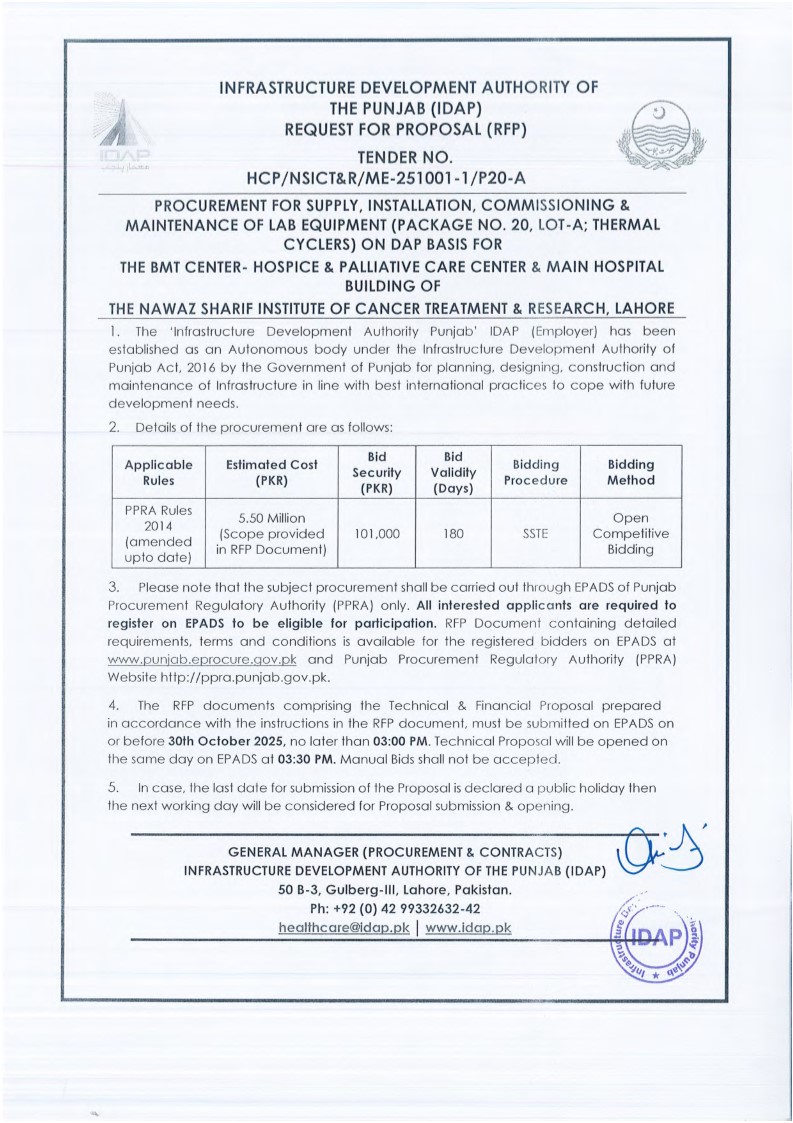 IDAP

INFRASTRUCTURE DEVELOPMENT AUTHORITY OF THE PUNJAB (IDAP)
REQUEST FOR PROPOSAL (RFP)

TENDER NO.
HCP/NSICT&R/ME-251001-1/P20-A

PROCUREMENT FOR SUPPLY, INSTALLATION, COMMISSIONING & MAINTENANCE OF LAB EQUIPMENT (PACKAGE NO. 20, LOT-A; THERMAL CYCLERS) ON DAP BASIS FOR
THE BMT CENTER- HOSPICE & PALLIATIVE CARE CENTER & MAIN HOSPITAL BUILDING OF
THE NAWAZ SHARIF INSTITUTE OF CANCER TREATMENT & RESEARCH, LAHORE

1. The 'Infrastructure Development Authority Punjab' IDAP (Employer) has been established as an Autonomous body under the Infrastructure Development Authority of Punjab Act, 2016 by the Government of Punjab for planning, designing, construction and maintenance of Infrastructure in line with best international practices to cope with future development needs.

2. Details of the procurement are as follows:

| Applicable Rules | Estimated Cost (PKR) | Bid Security (PKR) | Bid Validity (Days) | Bidding Procedure | Bidding Method |
|---|---|---|---|---|---|
| PPRA Rules 2014 (amended upto date) | 5.50 Million (Scope provided in RFP Document) | 101,000 | 180 | SSTE | Open Competitive Bidding |

3. Please note that the subject procurement shall be carried out through EPADS of Punjab Procurement Regulatory Authority (PPRA) only. All interested applicants are required to register on EPADS to be eligible for participation. RFP Document containing detailed requirements, terms and conditions is available for the registered bidders on EPADS at www.punjab.eprocure.gov.pk and Punjab Procurement Regulatory Authority (PPRA) Website http://ppra.punjab.gov.pk.

4. The RFP documents comprising the Technical & Financial Proposal prepared in accordance with the instructions in the RFP document, must be submitted on EPADS on or before 30th October 2025, no later than 03:00 PM. Technical Proposal will be opened on the same day on EPADS at 03:30 PM. Manual Bids shall not be accepted.

5. In case, the last date for submission of the Proposal is declared a public holiday then the next working day will be considered for Proposal submission & opening.

GENERAL MANAGER (PROCUREMENT & CONTRACTS)
INFRASTRUCTURE DEVELOPMENT AUTHORITY OF THE PUNJAB (IDAP)
50 B-3, Gulberg-III, Lahore, Pakistan.
Ph: +92 (0) 42 99332632-42
healthcare@idap.pk | www.idap.pk

Infrastructure Development Authority Punjab IDAP